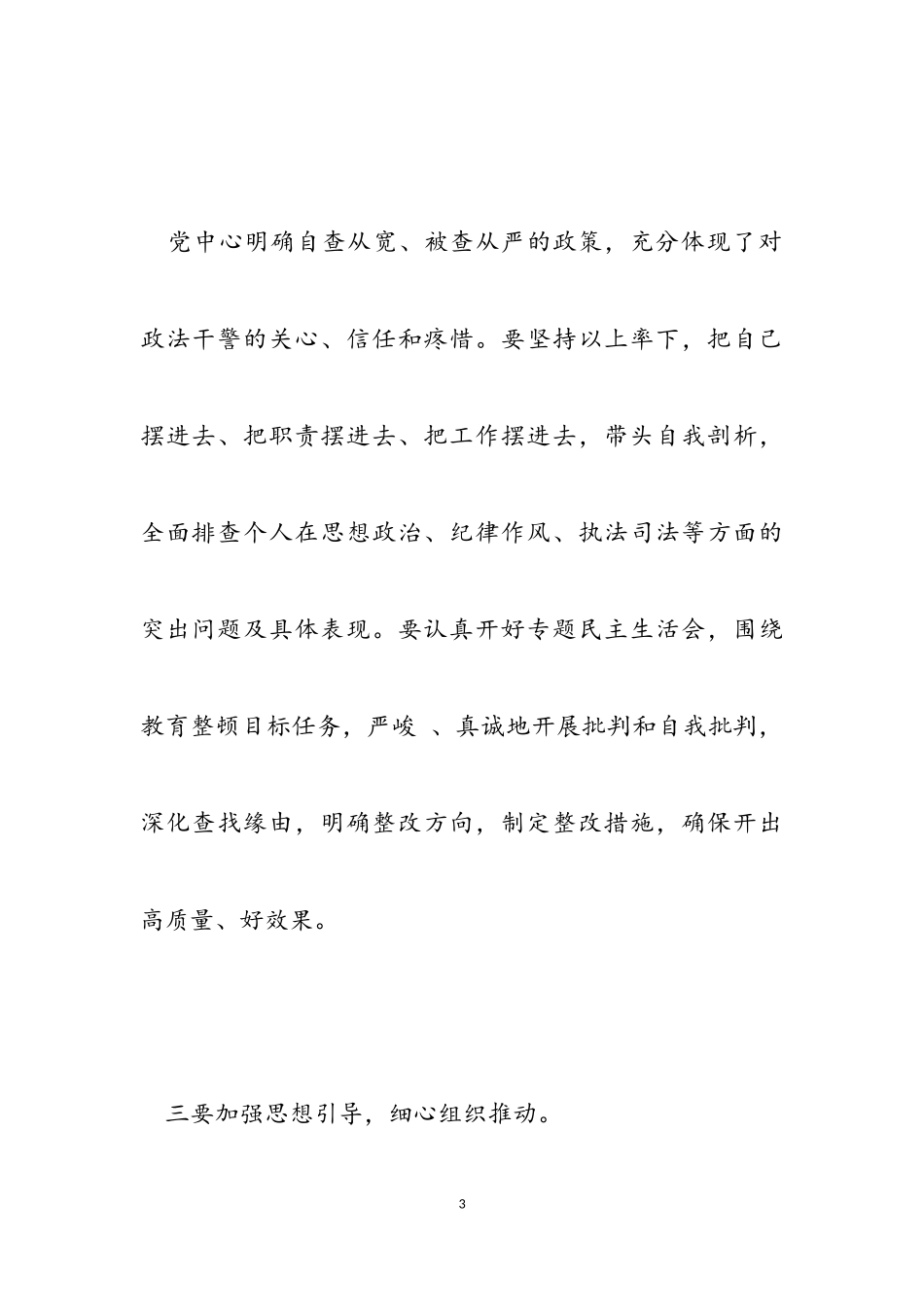 党中心明确自查从宽、被查从严的政策，充分体现了对政法干警的关心、信任和疼惜。要坚持以上率下，把自己摆进去、把职责摆进去、把工作摆进去，带头自我剖析，全面排查个人在思想政治、纪律作风、执法司法等方面的突出问题及具体表现。要认真开好专题民主生活会，围绕教育整顿目标任务，严峻 、真诚地开展批判和自我批判，深化查找缘由，明确整改方向，制定整改措施，确保开出高质量、好效果。

三要加强思想引导，细心组织推动。

3